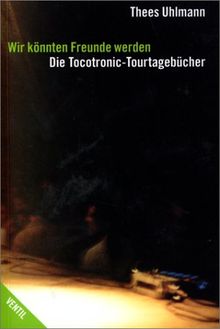 Thees Uhlmann

Wir könnten Freunde werden
Die Tocotronic-Tourtagebücher

VENTIL